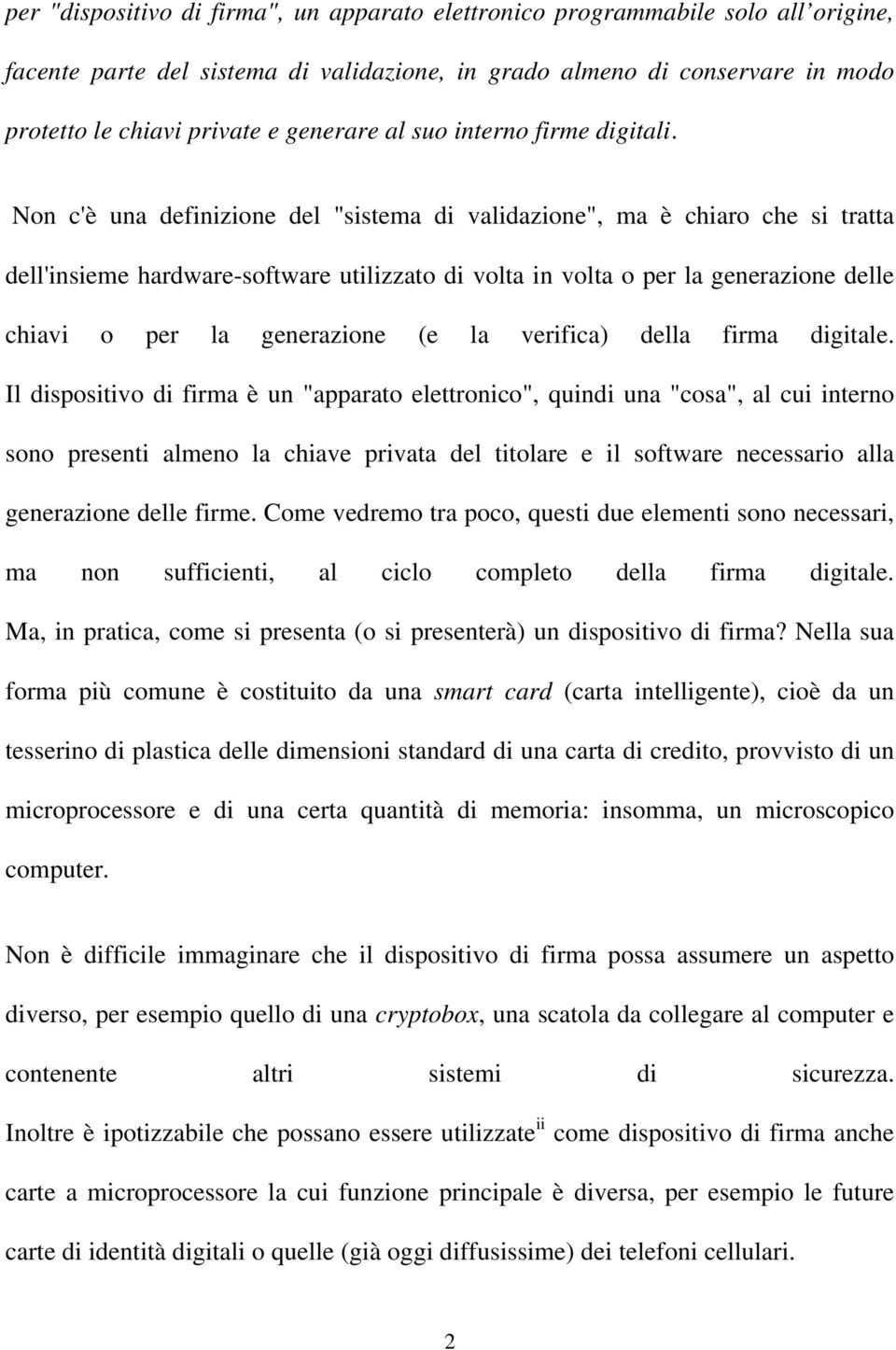 per "dispositivo di firma", un apparato elettronico programmabile solo all'origine, facente parte del sistema di validazione, in grado almeno di conservare in modo protetto le chiavi private e generare al suo interno firme digitali.

Non c'è una definizione del "sistema di validazione", ma è chiaro che si tratta dell'insieme hardware-software utilizzato di volta in volta o per la generazione delle chiavi o per la generazione (e la verifica) della firma digitale. Il dispositivo di firma è un "apparato elettronico", quindi una "cosa", al cui interno sono presenti almeno la chiave privata del titolare e il software necessario alla generazione delle firme. Come vedremo tra poco, questi due elementi sono necessari, ma non sufficienti, al ciclo completo della firma digitale. Ma, in pratica, come si presenta (o si presenterà) un dispositivo di firma? Nella sua forma più comune è costituito da una smart card (carta intelligente), cioè da un tesserino di plastica delle dimensioni standard di una carta di credito, provvisto di un microprocessore e di una certa quantità di memoria: insomma, un microscopico computer.

Non è difficile immaginare che il dispositivo di firma possa assumere un aspetto diverso, per esempio quello di una cryptobox, una scatola da collegare al computer e contenente altri sistemi di sicurezza. Inoltre è ipotizzabile che possano essere utilizzate$^{ii}$ come dispositivo di firma anche carte a microprocessore la cui funzione principale è diversa, per esempio le future carte di identità digitali o quelle (già oggi diffusissime) dei telefoni cellulari.

2